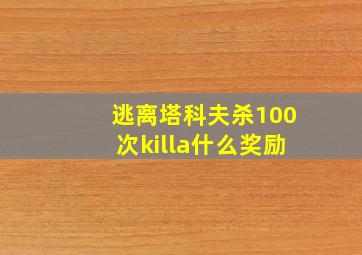 逃离塔科夫杀100次killa什么奖励